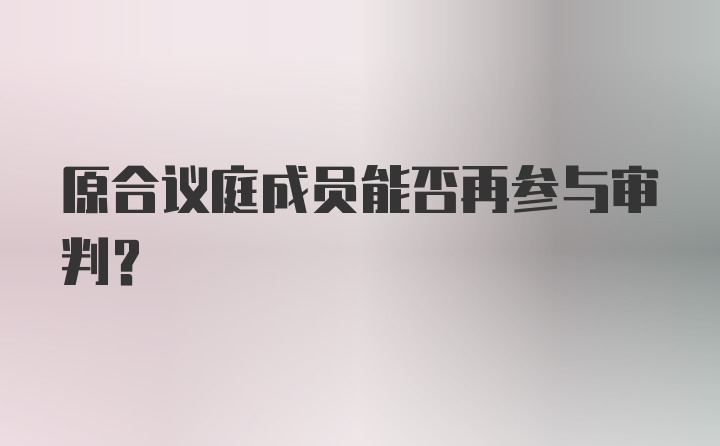 原合议庭成员能否再参与审判?